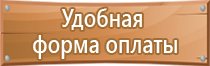 Удобная
форма оплаты